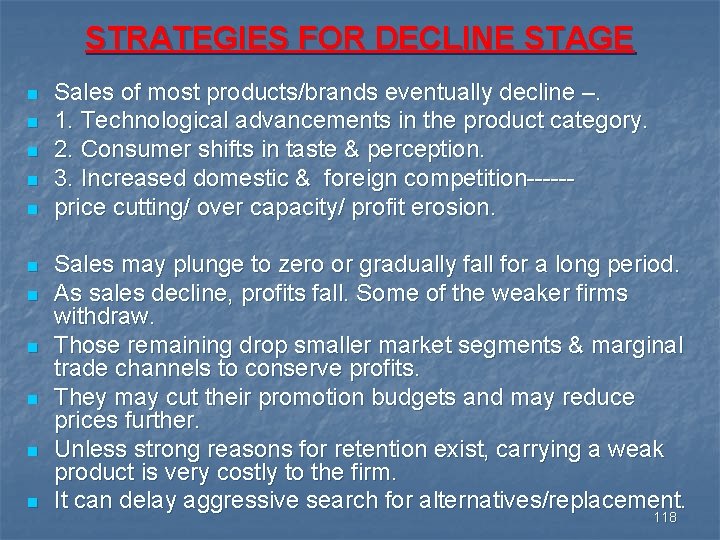 STRATEGIES FOR DECLINE STAGE

- Sales of most products/brands eventually decline –.
- 1. Technological advancements in the product category.
- 2. Consumer shifts in taste & perception.
- 3. Increased domestic & foreign competition------
- price cutting/ over capacity/ profit erosion.

- Sales may plunge to zero or gradually fall for a long period.
- As sales decline, profits fall. Some of the weaker firms withdraw.
- Those remaining drop smaller market segments & marginal trade channels to conserve profits.
- They may cut their promotion budgets and may reduce prices further.
- Unless strong reasons for retention exist, carrying a weak product is very costly to the firm.
- It can delay aggressive search for alternatives/replacement.

118